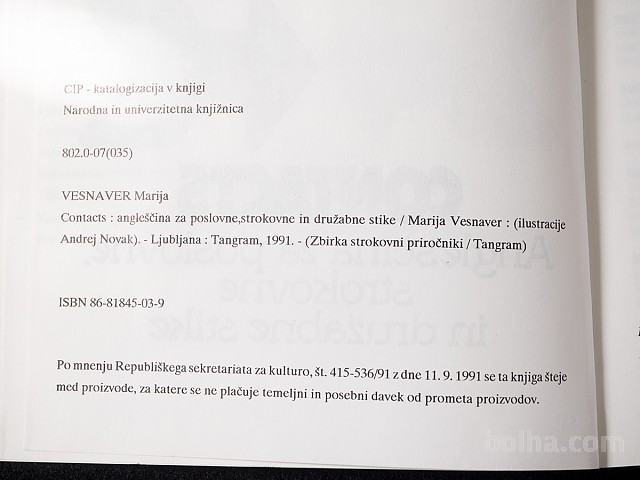 CIP - katalogizacija v knjigi
Narodna in univerzitetna knjižnica

802.0-07(035)

VESNAVER Marija
Contacts : angleščina za poslovne,strokovne in družabne stike / Marija Vesnaver : (ilustracije Andrej Novak). - Ljubljana : Tangram, 1991. - (Zbirka strokovni priročniki / Tangram)

ISBN 86-81845-03-9

Po mnenju Republiškega sekretariata za kulturo, št. 415-536/91 z dne 11. 9. 1991 se ta knjiga šteje med proizvode, za katere se ne plačuje temeljni in posebni davek od prometa proizvodov.

bolha.com